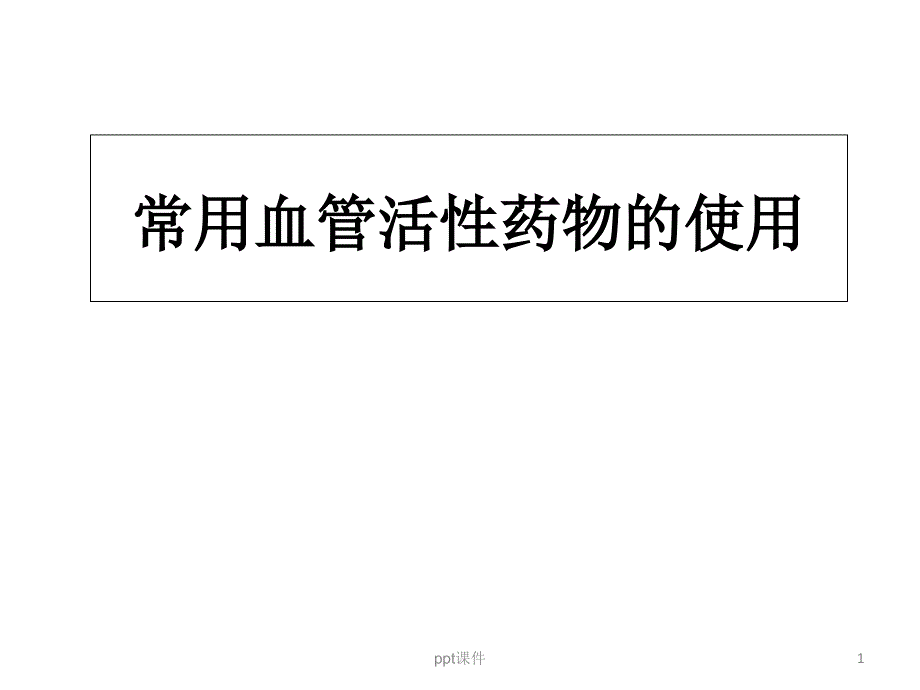 常用血管活性药物的使用

ppt课件

1